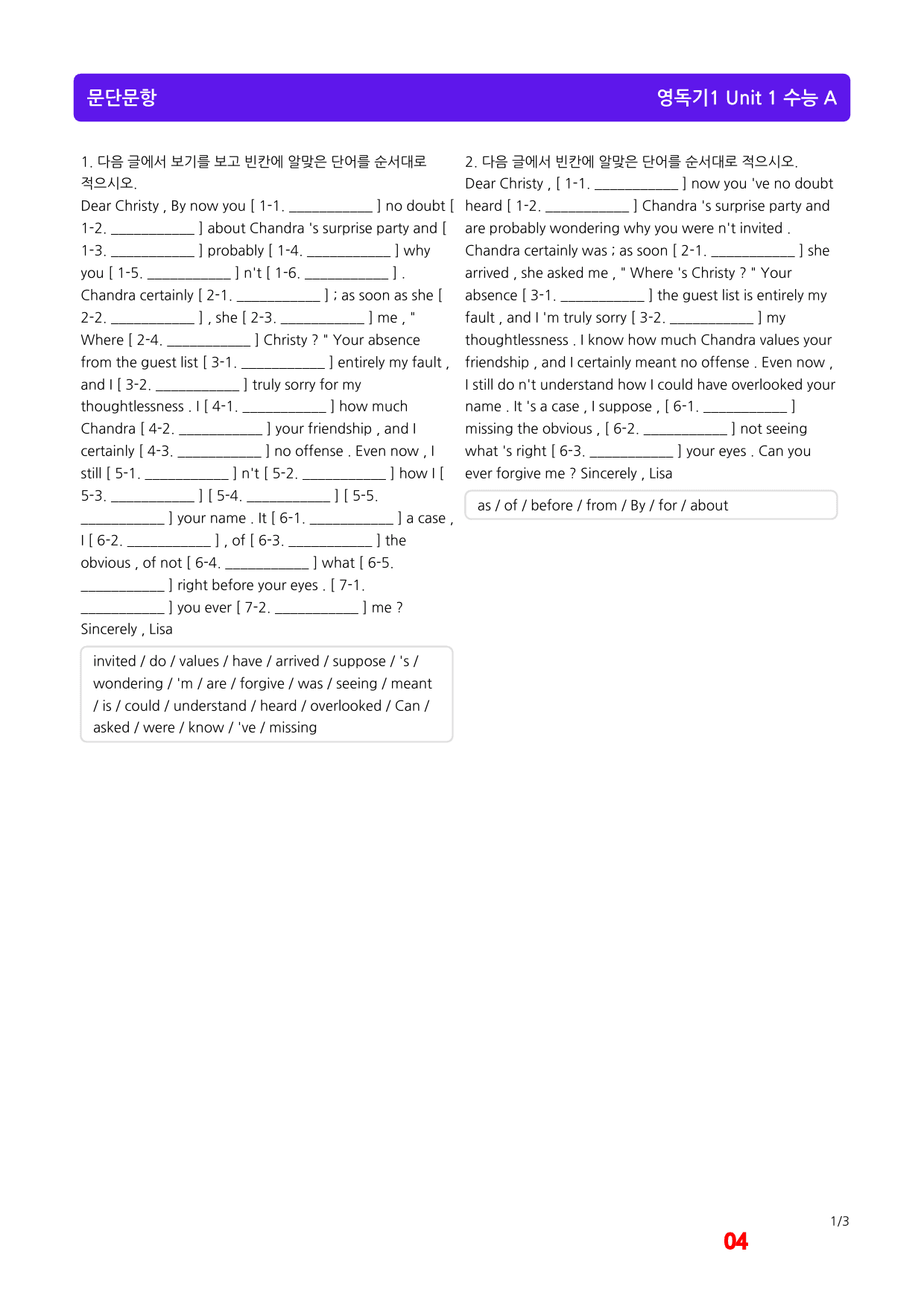 문단문항

영독기1 Unit 1 수능 A

1. 다음 글에서 보기를 보고 빈칸에 알맞은 단어를 순서대로 적으시오.

Dear Christy , By now you [ 1-1. ____ ] no doubt [ 1-2. ____ ] about Chandra 's surprise party and [ 1-3. ____ ] probably [ 1-4. ____ ] why you [ 1-5. ____ ] n't [ 1-6. ____ ] . Chandra certainly [ 2-1. ____ ] ; as soon as she [ 2-2. ____ ] , she [ 2-3. ____ ] me , " Where [ 2-4. ____ ] Christy ? " Your absence from the guest list [ 3-1. ____ ] entirely my fault , and I [ 3-2. ____ ] truly sorry for my thoughtlessness . I [ 4-1. ____ ] how much Chandra [ 4-2. ____ ] your friendship , and I certainly [ 4-3. ____ ] no offense . Even now , I still [ 5-1. ____ ] n't [ 5-2. ____ ] how I [ 5-3. ____ ] [ 5-4. ____ ] [ 5-5. ____ ] your name . It [ 6-1. ____ ] a case , I [ 6-2. ____ ] , of [ 6-3. ____ ] the obvious , of not [ 6-4. ____ ] what [ 6-5. ____ ] right before your eyes . [ 7-1. ____ ] you ever [ 7-2. ____ ] me ? Sincerely , Lisa

invited / do / values / have / arrived / suppose / 's / wondering / 'm / are / forgive / was / seeing / meant / is / could / understand / heard / overlooked / Can / asked / were / know / 've / missing

2. 다음 글에서 빈칸에 알맞은 단어를 순서대로 적으시오.

Dear Christy , [ 1-1. ____ ] now you 've no doubt heard [ 1-2. ____ ] Chandra 's surprise party and are probably wondering why you were n't invited . Chandra certainly was ; as soon [ 2-1. ____ ] she arrived , she asked me , " Where 's Christy ? " Your absence [ 3-1. ____ ] the guest list is entirely my fault , and I 'm truly sorry [ 3-2. ____ ] my thoughtlessness . I know how much Chandra values your friendship , and I certainly meant no offense . Even now , I still do n't understand how I could have overlooked your name . It 's a case , I suppose , [ 6-1. ____ ] missing the obvious , [ 6-2. ____ ] not seeing what 's right [ 6-3. ____ ] your eyes . Can you ever forgive me ? Sincerely , Lisa

as / of / before / from / By / for / about

1/3

04